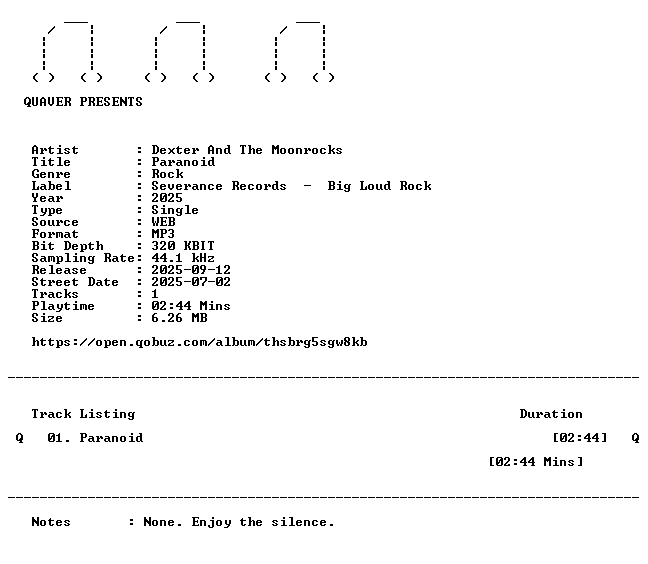 QUAVER PRESENTS

Artist : Dexter And The Moonrocks
Title : Paranoid
Genre : Rock
Label : Severance Records - Big Loud Rock
Year : 2025
Type : Single
Source : WEB
Format : MP3
Bit Depth : 320 KBIT
Sampling Rate: 44.1 kHz
Release : 2025-09-12
Street Date : 2025-07-02
Tracks : 1
Playtime : 02:44 Mins
Size : 6.26 MB

https://open.qobuz.com/album/thsbrg5sgw8kb

Track Listing Duration

Q 01. Paranoid [02:44] Q

[02:44 Mins]

Notes : None. Enjoy the silence.